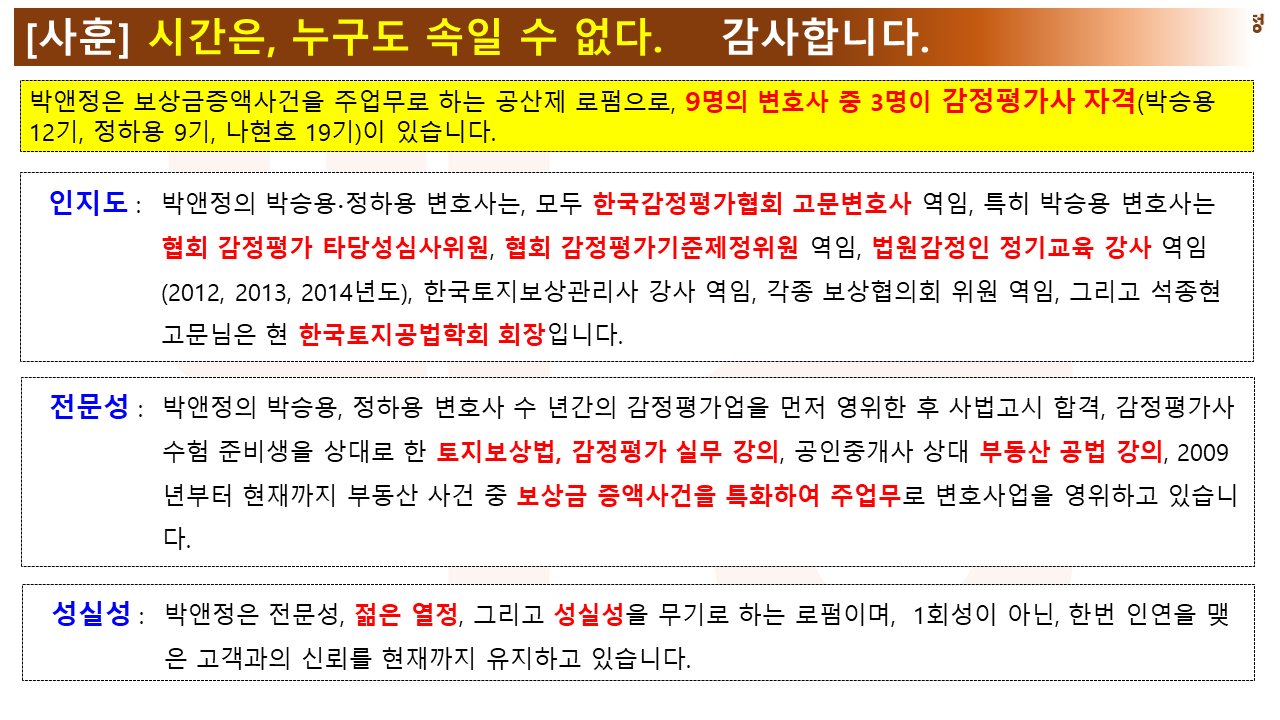 [사훈] 시간은, 누구도 속일 수 없다. 감사합니다.

박앤정은 보상금증액사건을 주업무로 하는 공산제 로펌으로, 9명의 변호사 중 3명이 감정평가사 자격(박승용 12기, 정하용 9기, 나현호 19기)이 있습니다.

인지도 : 박앤정의 박승용·정하용 변호사는, 모두 한국감정평가협회 고문변호사 역임, 특히 박승용 변호사는 협회 감정평가 타당성심사위원, 협회 감정평가기준제정위원 역임, 법원감정인 정기교육 강사 역임 (2012, 2013, 2014년도), 한국토지보상관리사 강사 역임, 각종 보상협의회 위원 역임, 그리고 석종현 고문님은 현 한국토지공법학회 회장입니다.

전문성 : 박앤정의 박승용, 정하용 변호사 수 년간의 감정평가업을 먼저 영위한 후 사법고시 합격, 감정평가사 수험 준비생을 상대로 한 토지보상법, 감정평가 실무 강의, 공인중개사 상대 부동산 공법 강의, 2009년부터 현재까지 부동산 사건 중 보상금 증액사건을 특화하여 주업무로 변호사업을 영위하고 있습니다.

성실성 : 박앤정은 전문성, 젊은 열정, 그리고 성실성을 무기로 하는 로펌이며, 1회성이 아닌, 한번 인연을 맺은 고객과의 신뢰를 현재까지 유지하고 있습니다.